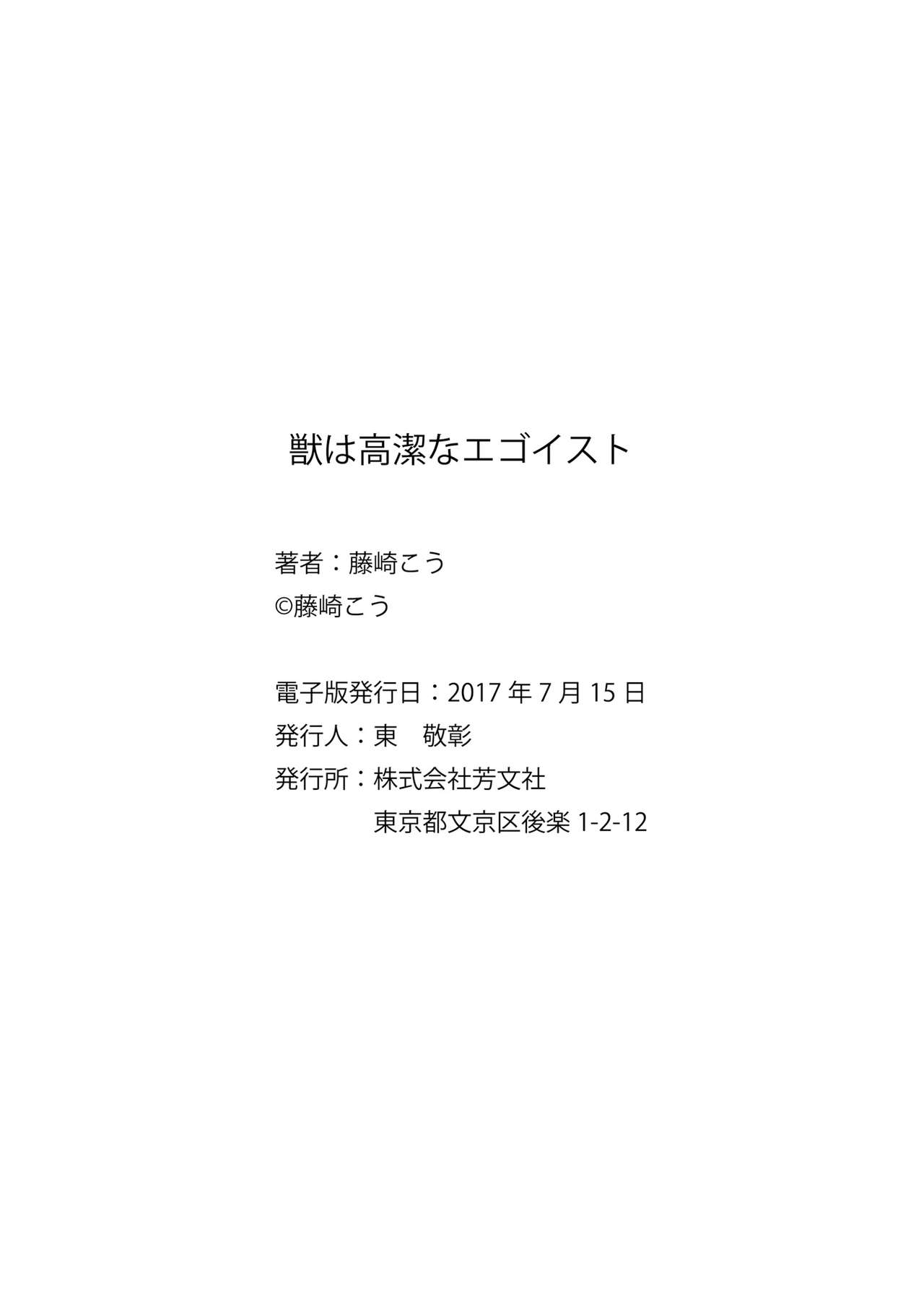 獣は高潔なエゴイスト

著者：藤崎こう
©藤崎こう

電子版発行日：2017 年 7 月 15 日
発行人：東　敬彰
発行所：株式会社芳文社
東京都文京区後楽 1-2-12